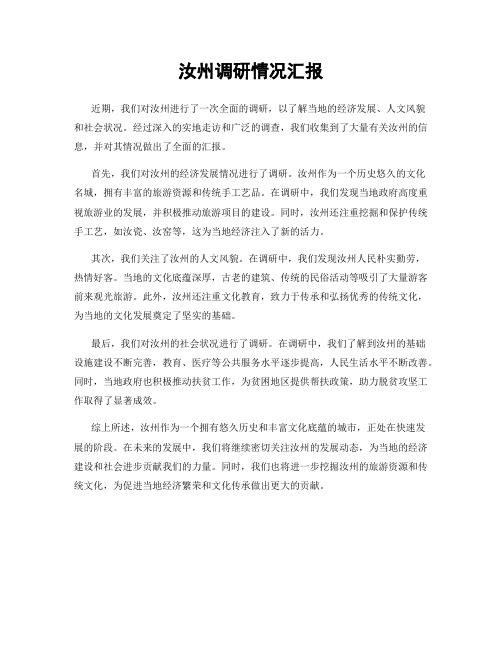 汝州调研情况汇报

近期，我们对汝州进行了一次全面的调研，以了解当地的经济发展、人文风貌和社会状况。经过深入的实地走访和广泛的调查，我们收集到了大量有关汝州的信息，并对其情况做出了全面的汇报。

首先，我们对汝州的经济发展情况进行了调研。汝州作为一个历史悠久的文化名城，拥有丰富的旅游资源和传统手工艺品。在调研中，我们发现当地政府高度重视旅游业的发展，并积极推动旅游项目的建设。同时，汝州还注重挖掘和保护传统手工艺，如汝瓷、汝窑等，这为当地经济注入了新的活力。

其次，我们关注了汝州的人文风貌。在调研中，我们发现汝州人民朴实勤劳，热情好客。当地的文化底蕴深厚，古老的建筑、传统的民俗活动等吸引了大量游客前来观光旅游。此外，汝州还注重文化教育，致力于传承和弘扬优秀的传统文化，为当地的文化发展奠定了坚实的基础。

最后，我们对汝州的社会状况进行了调研。在调研中，我们了解到汝州的基础设施建设不断完善，教育、医疗等公共服务水平逐步提高，人民生活水平不断改善。同时，当地政府也积极推动扶贫工作，为贫困地区提供帮扶政策，助力脱贫攻坚工作取得了显著成效。

综上所述，汝州作为一个拥有悠久历史和丰富文化底蕴的城市，正处在快速发展的阶段。在未来的发展中，我们将继续密切关注汝州的发展动态，为当地的经济建设和社会进步贡献我们的力量。同时，我们也将进一步挖掘汝州的旅游资源和传统文化，为促进当地经济繁荣和文化传承做出更大的贡献。